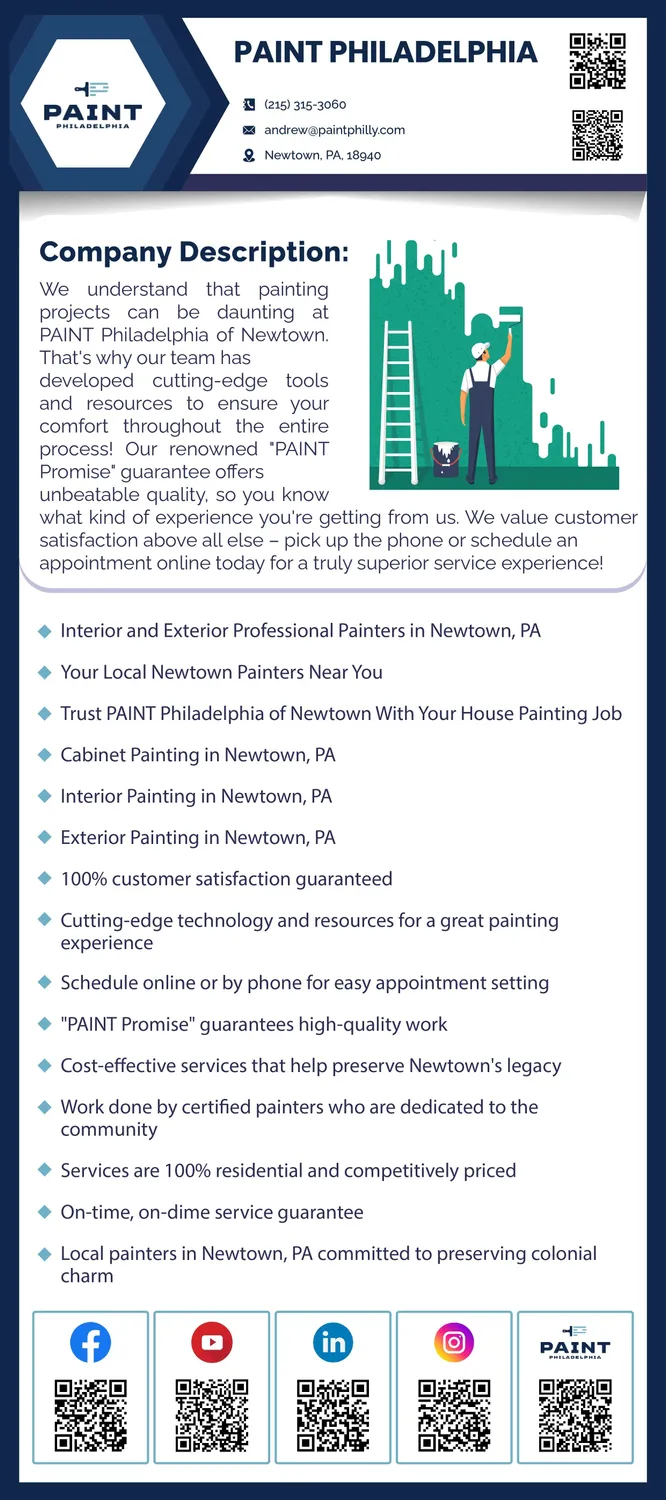 PAINT PHILADELPHIA

PAINT PHILADELPHIA

(215) 315-3060
andrew@paintphilly.com
Newtown, PA, 18940

Company Description:

We understand that painting projects can be daunting at PAINT Philadelphia of Newtown. That's why our team has developed cutting-edge tools and resources to ensure your comfort throughout the entire process! Our renowned "PAINT Promise" guarantee offers unbeatable quality, so you know what kind of experience you're getting from us. We value customer satisfaction above all else – pick up the phone or schedule an appointment online today for a truly superior service experience!

Interior and Exterior Professional Painters in Newtown, PA

Your Local Newtown Painters Near You

Trust PAINT Philadelphia of Newtown With Your House Painting Job

Cabinet Painting in Newtown, PA

Interior Painting in Newtown, PA

Exterior Painting in Newtown, PA

100% customer satisfaction guaranteed

Cutting-edge technology and resources for a great painting experience

Schedule online or by phone for easy appointment setting

"PAINT Promise" guarantees high-quality work

Cost-effective services that help preserve Newtown's legacy

Work done by certified painters who are dedicated to the community

Services are 100% residential and competitively priced

On-time, on-dime service guarantee

Local painters in Newtown, PA committed to preserving colonial charm

PAINT PHILADELPHIA